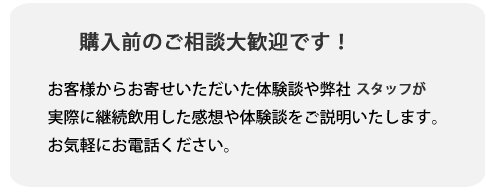 購入前のご相談大歓迎です！

お客様からお寄せいただいた体験談や弊社 スタッフが実際に継続飲用した感想や体験談をご説明いたします。お気軽にお電話ください。